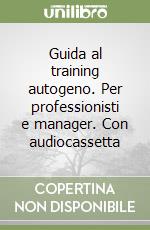 unilibro

Guida al training autogeno. Per professionisti e manager. Con audiocassetta

COPERTINA NON DISPONIBILE